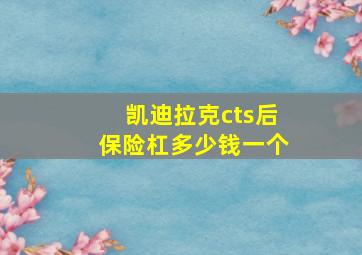 凯迪拉克cts后保险杠多少钱一个